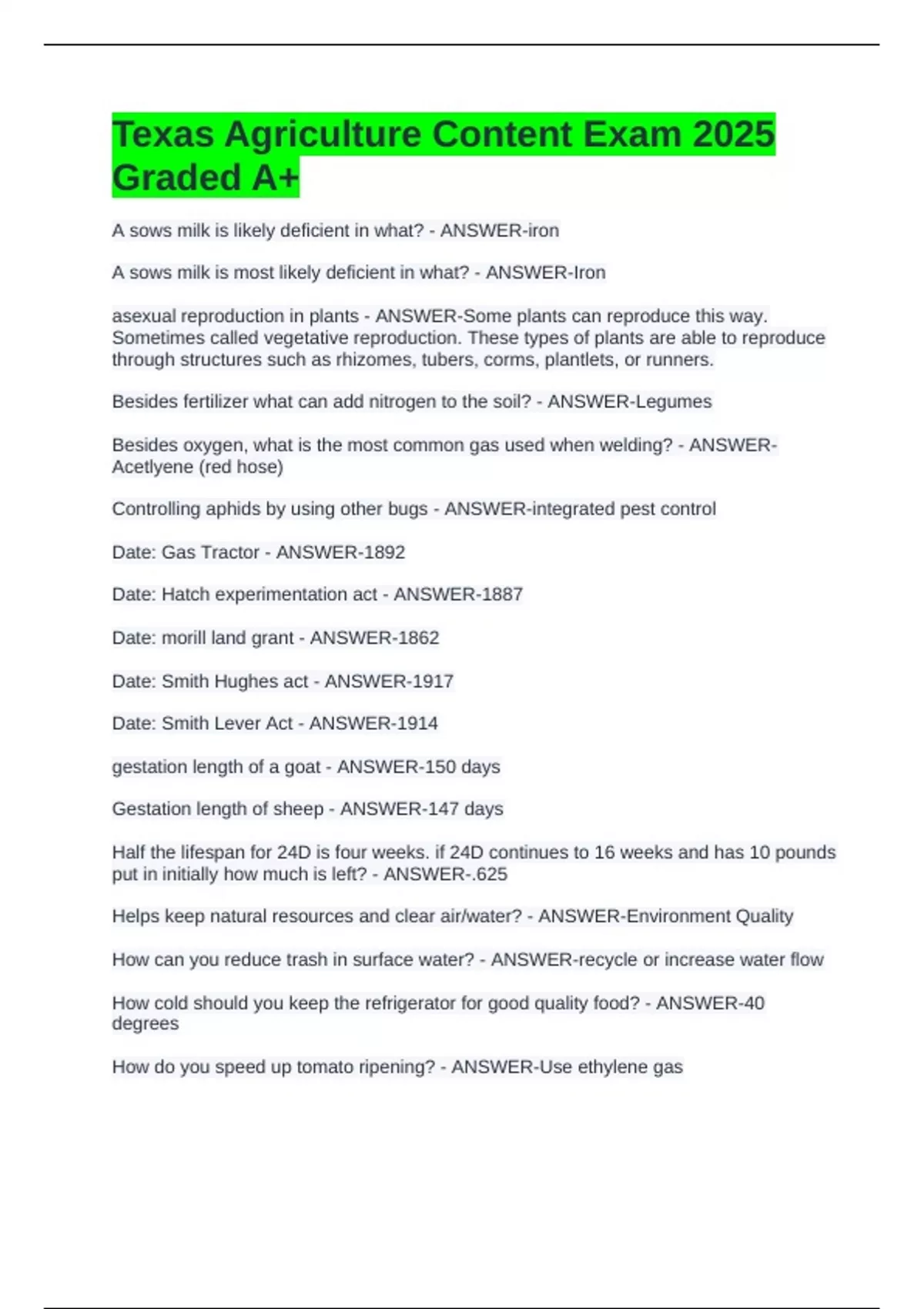 Texas Agriculture Content Exam 2025 Graded A+

A sows milk is likely deficient in what? - ANSWER-iron

A sows milk is most likely deficient in what? - ANSWER-Iron

asexual reproduction in plants - ANSWER-Some plants can reproduce this way. Sometimes called vegetative reproduction. These types of plants are able to reproduce through structures such as rhizomes, tubers, corms, plantlets, or runners.

Besides fertilizer what can add nitrogen to the soil? - ANSWER-Legumes

Besides oxygen, what is the most common gas used when welding? - ANSWER-Acetlyene (red hose)

Controlling aphids by using other bugs - ANSWER-integrated pest control

Date: Gas Tractor - ANSWER-1892

Date: Hatch experimentation act - ANSWER-1887

Date: morill land grant - ANSWER-1862

Date: Smith Hughes act - ANSWER-1917

Date: Smith Lever Act - ANSWER-1914

gestation length of a goat - ANSWER-150 days

Gestation length of sheep - ANSWER-147 days

Half the lifespan for 24D is four weeks. if 24D continues to 16 weeks and has 10 pounds put in initially how much is left? - ANSWER-.625

Helps keep natural resources and clear air/water? - ANSWER-Environment Quality

How can you reduce trash in surface water? - ANSWER-recycle or increase water flow

How cold should you keep the refrigerator for good quality food? - ANSWER-40 degrees

How do you speed up tomato ripening? - ANSWER-Use ethylene gas